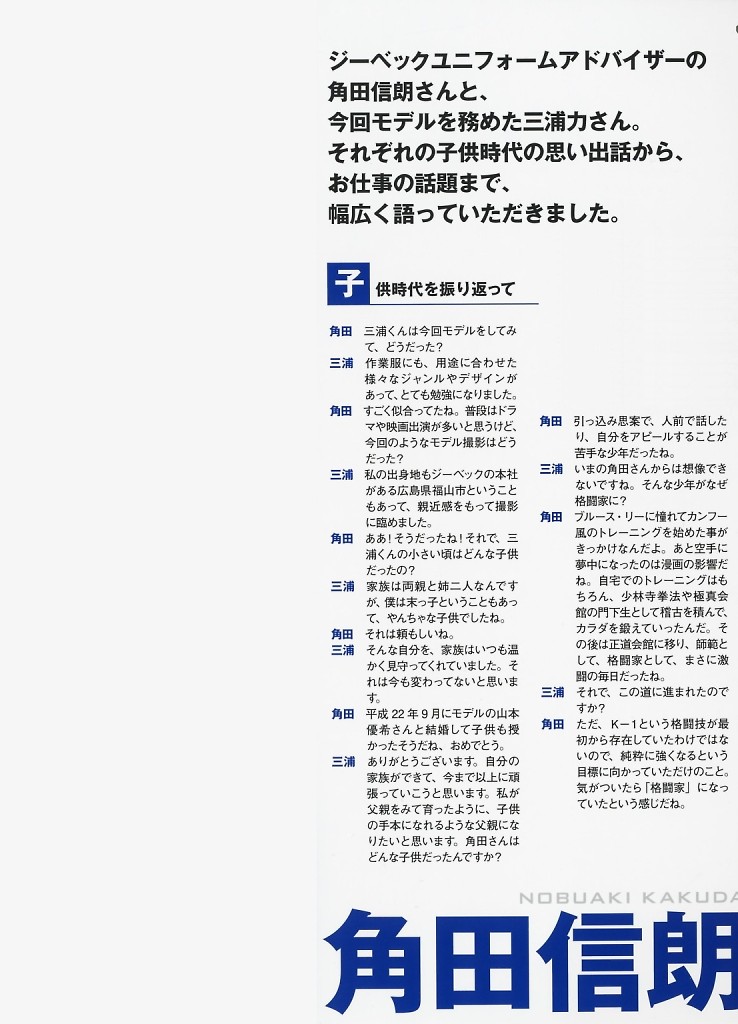 ジーベックユニフォームアドバイザーの
角田信朗さんと、
今回モデルを務めた三浦力さん。
それぞれの子供時代の思い出話から、
お仕事の話題まで、
幅広く語っていただきました。

子供時代を振り返って

角田 三浦くんは今回モデルをしてみて、どうだった？

三浦 作業服にも、用途に合わせた様々なジャンルやデザインがあって、とても勉強になりました。

角田 すごく似合ってたね。普段はドラマや映画出演が多いと思うけど、今回のようなモデル撮影はどうだった？

三浦 私の出身地もジーベックの本社がある広島県福山市ということもあって、親近感をもって撮影に臨めました。

角田 ああ！そうだったね！それで、三浦くんの小さい頃はどんな子供だったの？

三浦 家族は両親と姉二人なんですが、僕は末っ子ということもあって、やんちゃな子供でしたね。

角田 それは頼もしいね。

三浦 そんな自分を、家族はいつも温かく見守ってくれていました。それは今も変わってないと思います。

角田 平成22年9月にモデルの山本優希さんと結婚して子供も授かったそうだね、おめでとう。

三浦 ありがとうございます。自分の家族ができて、今まで以上に頑張っていこうと思います。私が父親をみて育ったように、子供の手本になれるような父親になりたいと思います。角田さんはどんな子供だったんですか？

角田 引っ込み思案で、人前で話したり、自分をアピールすることが苦手な少年だったね。

三浦 いまの角田さんからは想像できないですね。そんな少年がなぜ格闘家に？

角田 ブルース・リーに憧れてカンフー風のトレーニングを始めた事がきっかけなんだよ。あと空手に夢中になったのは漫画の影響だね。自宅でのトレーニングはもちろん、少林寺拳法や極真会館の門下生として稽古を積んで、カラダを鍛えていったんだ。その後は正道会館に移り、師範として、格闘家として、まさに激闘の毎日だったね。

三浦 それで、この道に進まれたのですか？

角田 ただ、K-1という格闘技が最初から存在していたわけではないので、純粋に強くなるという目標に向かっていただけのこと。気がついたら「格闘家」になっていたという感じだね。

NOBUAKI KAKUDA
角田信朗